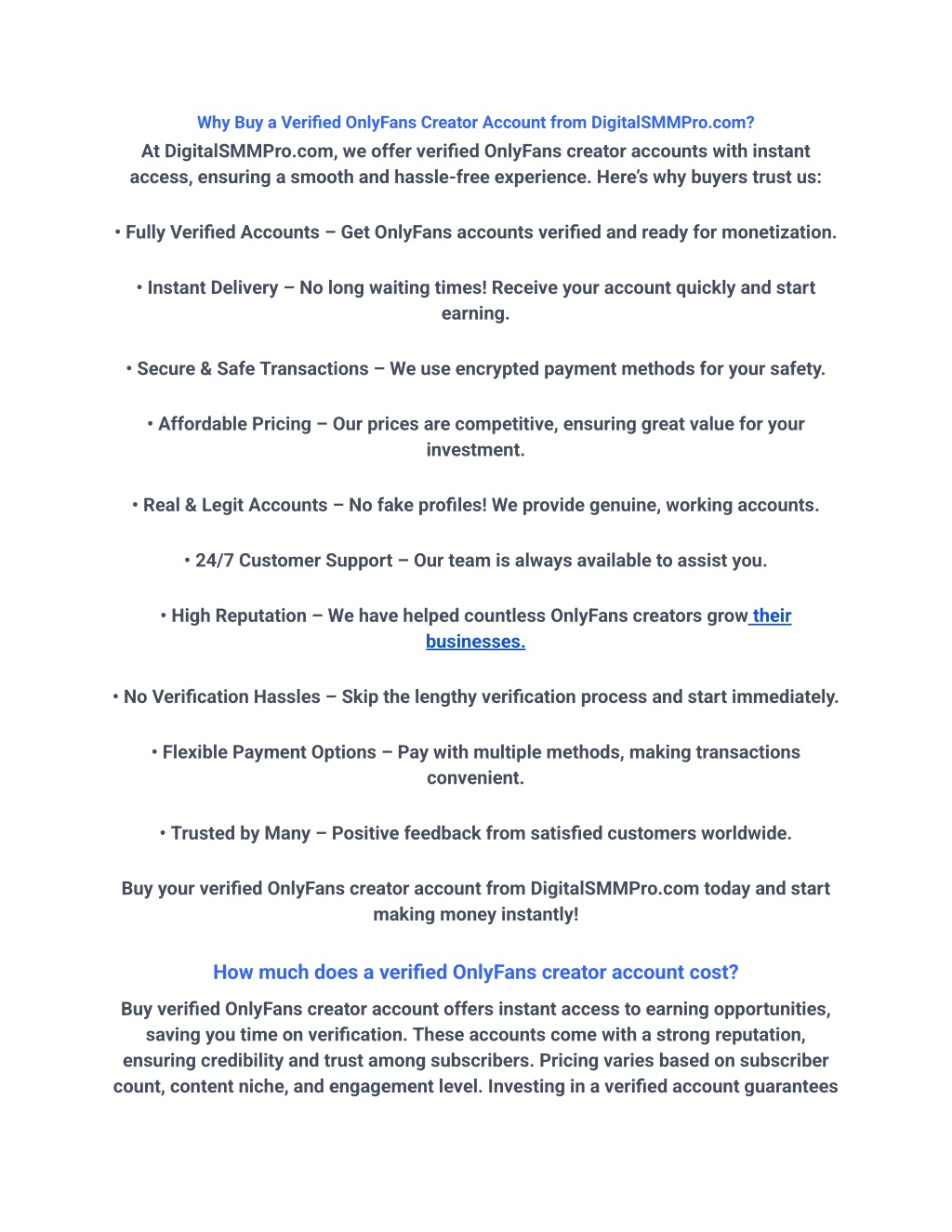 Why Buy a Verified OnlyFans Creator Account from DigitalSMMPro.com?
At DigitalSMMPro.com, we offer verified OnlyFans creator accounts with instant access, ensuring a smooth and hassle-free experience. Here's why buyers trust us:

• Fully Verified Accounts – Get OnlyFans accounts verified and ready for monetization.

• Instant Delivery – No long waiting times! Receive your account quickly and start earning.

• Secure & Safe Transactions – We use encrypted payment methods for your safety.

• Affordable Pricing – Our prices are competitive, ensuring great value for your investment.

• Real & Legit Accounts – No fake profiles! We provide genuine, working accounts.

• 24/7 Customer Support – Our team is always available to assist you.

• High Reputation – We have helped countless OnlyFans creators grow their businesses.

• No Verification Hassles – Skip the lengthy verification process and start immediately.

• Flexible Payment Options – Pay with multiple methods, making transactions convenient.

• Trusted by Many – Positive feedback from satisfied customers worldwide.

Buy your verified OnlyFans creator account from DigitalSMMPro.com today and start making money instantly!

How much does a verified OnlyFans creator account cost?
Buy verified OnlyFans creator account offers instant access to earning opportunities, saving you time on verification. These accounts come with a strong reputation, ensuring credibility and trust among subscribers. Pricing varies based on subscriber count, content niche, and engagement level. Investing in a verified account guarantees